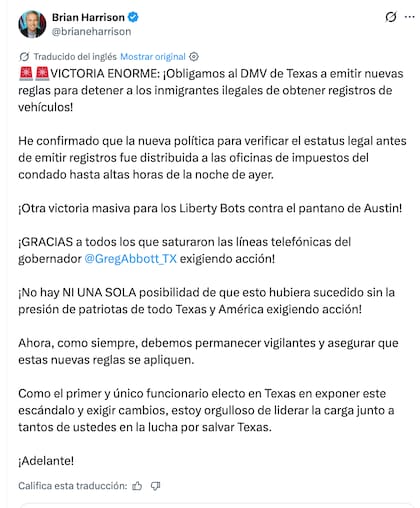 Brian Harrison
@brianeharrison

Traducido del inglés Mostrar original

🚨🚨VICTORIA ENORME: ¡Obligamos al DMV de Texas a emitir nuevas reglas para detener a los inmigrantes ilegales de obtener registros de vehículos!

He confirmado que la nueva política para verificar el estatus legal antes de emitir registros fue distribuida a las oficinas de impuestos del condado hasta altas horas de la noche de ayer.

¡Otra victoria masiva para los Liberty Bots contra el pantano de Austin!

¡GRACIAS a todos los que saturaron las líneas telefónicas del gobernador @GregAbbott_TX exigiendo acción!

¡No hay NI UNA SOLA posibilidad de que esto hubiera sucedido sin la presión de patriotas de todo Texas y América exigiendo acción!

Ahora, como siempre, debemos permanecer vigilantes y asegurar que estas nuevas reglas se apliquen.

Como el primer y único funcionario electo en Texas en exponer este escándalo y exigir cambios, estoy orgulloso de liderar la carga junto a tantos de ustedes en la lucha por salvar Texas.

¡Adelante!

Califica esta traducción: